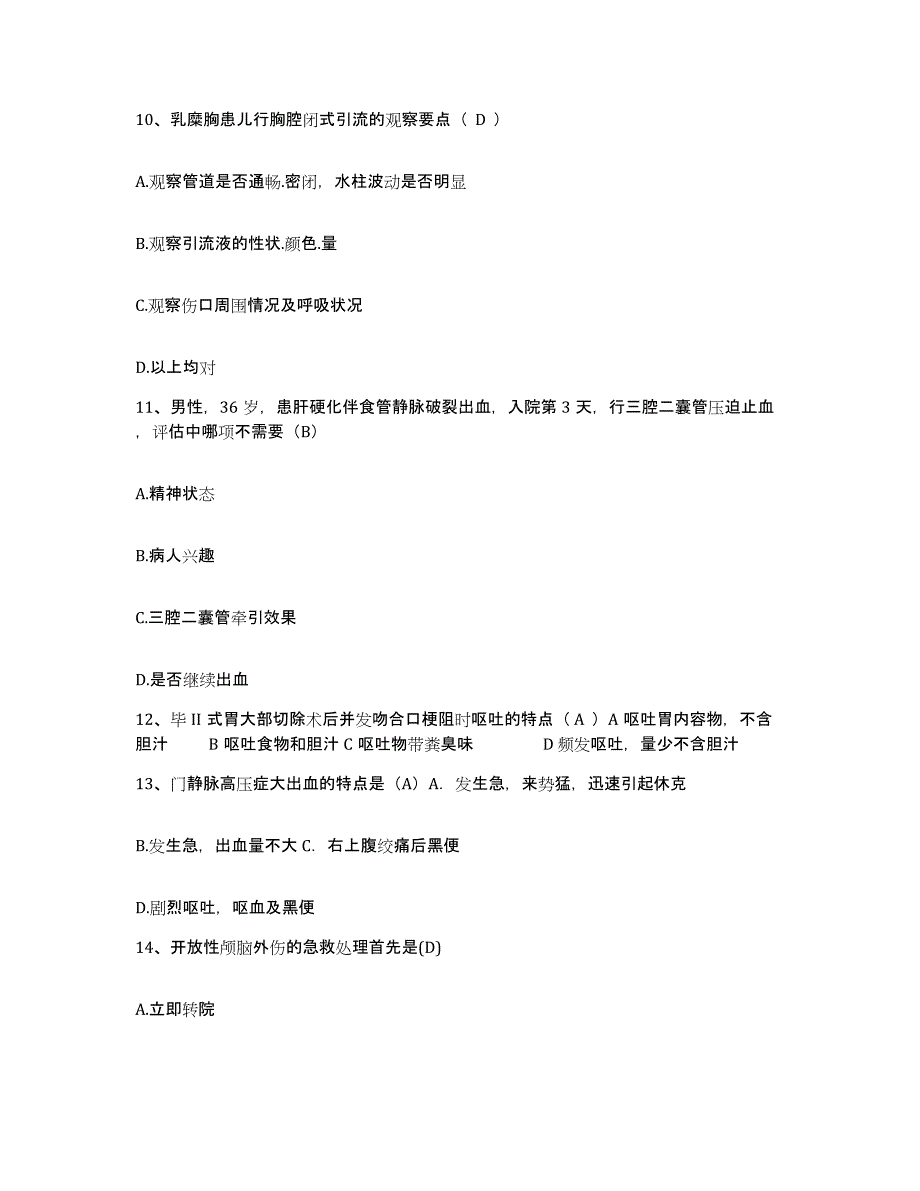 10、乳糜胸患儿行胸腔闭式引流的观察要点（ D ）

A.观察管道是否通畅.密闭，水柱波动是否明显

B.观察引流液的性状.颜色.量

C.观察伤口周围情况及呼吸状况

D.以上均对

11、男性，36 岁，患肝硬化伴食管静脉破裂出血，入院第 3 天，行三腔二囊管压迫止血，评估中哪项不需要（B）

A.精神状态

B.病人兴趣

C.三腔二囊管牵引效果

D.是否继续出血

12、毕 II 式胃大部切除术后并发吻合口梗阻时呕吐的特点（ A ）A 呕吐胃内容物，不含胆汁　　B 呕吐食物和胆汁 C 呕吐物带粪臭味　　D 频发呕吐，量少不含胆汁

13、门静脉高压症大出血的特点是（A）A. 发生急，来势猛，迅速引起休克

B.发生急，出血量不大 C. 右上腹绞痛后黑便

D.剧烈呕吐，呕血及黑便

14、开放性颅脑外伤的急救处理首先是(D)

A.立即转院